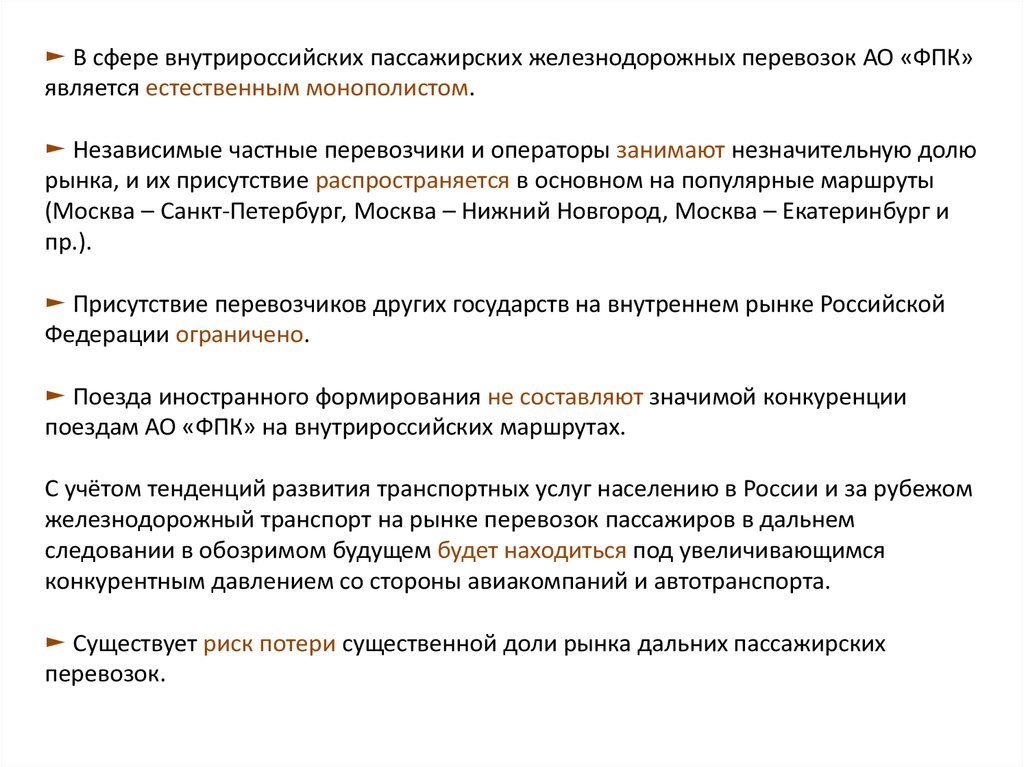 ► В сфере внутрироссийских пассажирских железнодорожных перевозок АО «ФПК» является естественным монополистом.

► Независимые частные перевозчики и операторы занимают незначительную долю рынка, и их присутствие распространяется в основном на популярные маршруты (Москва – Санкт-Петербург, Москва – Нижний Новгород, Москва – Екатеринбург и пр.).

► Присутствие перевозчиков других государств на внутреннем рынке Российской Федерации ограничено.

► Поезда иностранного формирования не составляют значимой конкуренции поездам АО «ФПК» на внутрироссийских маршрутах.

С учётом тенденций развития транспортных услуг населению в России и за рубежом железнодорожный транспорт на рынке перевозок пассажиров в дальнем следовании в обозримом будущем будет находиться под увеличивающимся конкурентным давлением со стороны авиакомпаний и автотранспорта.

► Существует риск потери существенной доли рынка дальних пассажирских перевозок.